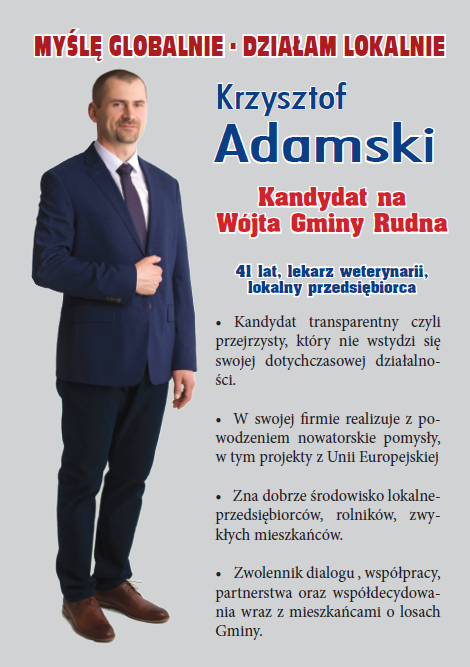 MYŚLĘ GLOBALNIE · DZIAŁAM LOKALNIE

Krzysztof
Adamski

Kandydat na
Wójta Gminy Rudna

41 lat, lekarz weterynarii, lokalny przedsiębiorca

• Kandydat transparentny czyli przejrzysty, który nie wstydzi się swojej dotychczasowej działalności.

• W swojej firmie realizuje z powodzeniem nowatorskie pomysły, w tym projekty z Unii Europejskiej

• Zna dobrze środowisko lokalne-przedsiębiorców, rolników, zwykłych mieszkańców.

• Zwolennik dialogu , współpracy, partnerstwa oraz współdecydowania wraz z mieszkańcami o losach Gminy.